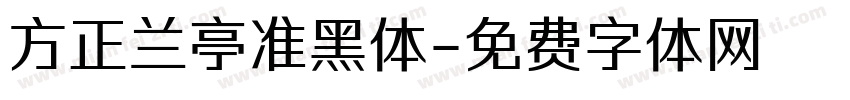 方正兰亭准黑体-免费字体网